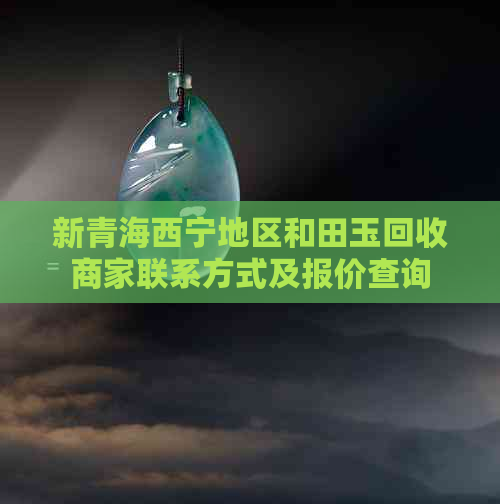 新青海西宁地区和田玉回收商家联系方式及报价查询